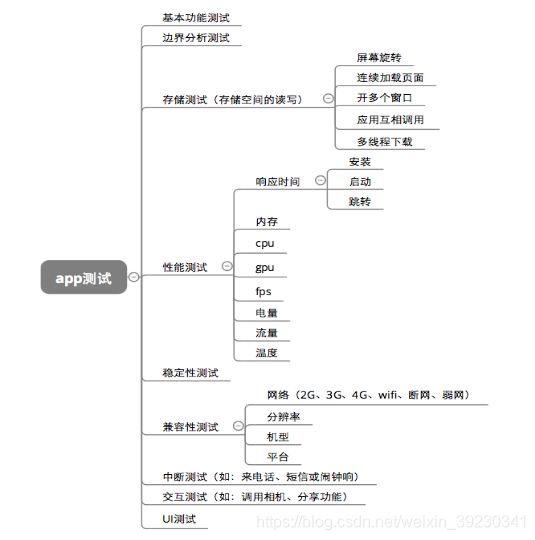 app测试

基本功能测试

边界分析测试

存储测试（存储空间的读写）

屏幕旋转

连续加载页面

开多个窗口

应用互相调用

多线程下载

性能测试

响应时间

安装

启动

跳转

内存

cpu

gpu

fps

电量

流量

温度

稳定性测试

兼容性测试

网络（2G、3G、4G、wifi、断网、弱网）

分辨率

机型

平台

中断测试（如：来电话、短信或闹钟响）

交互测试（如：调用相机、分享功能）

UI测试

https://blog.csdn.net/weixin_39230341